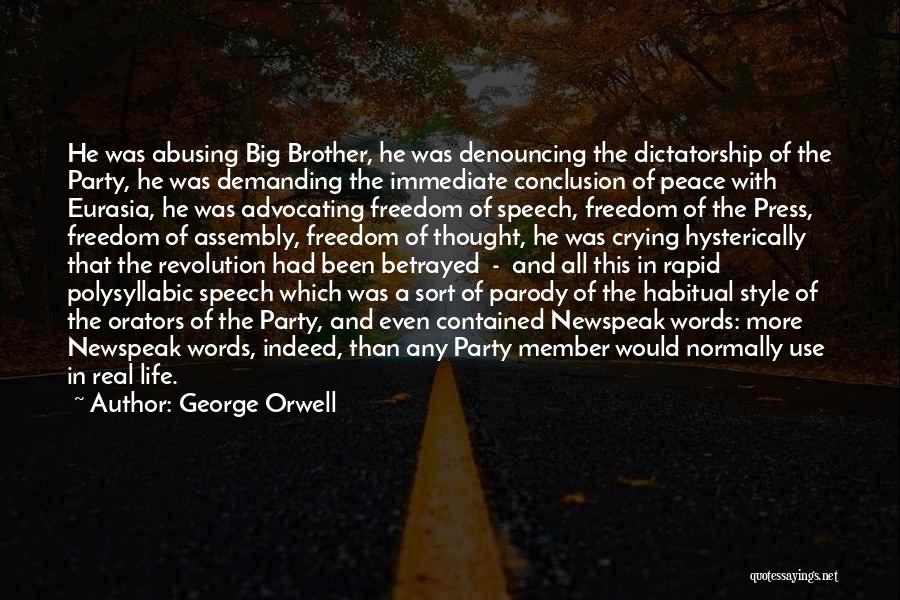 He was abusing Big Brother, he was denouncing the dictatorship of the Party, he was demanding the immediate conclusion of peace with Eurasia, he was advocating freedom of speech, freedom of the Press, freedom of assembly, freedom of thought, he was crying hysterically that the revolution had been betrayed - and all this in rapid polysyllabic speech which was a sort of parody of the habitual style of the orators of the Party, and even contained Newspeak words: more Newspeak words, indeed, than any Party member would normally use in real life.

~ Author: George Orwell

quotessayings.net